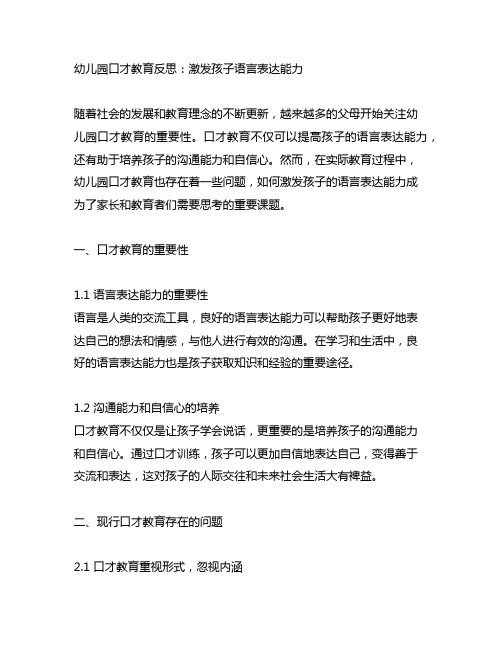 幼儿园口才教育反思：激发孩子语言表达能力

随着社会的发展和教育理念的不断更新，越来越多的父母开始关注幼儿园口才教育的重要性。口才教育不仅可以提高孩子的语言表达能力，还有助于培养孩子的沟通能力和自信心。然而，在实际教育过程中，幼儿园口才教育也存在着一些问题，如何激发孩子的语言表达能力成为了家长和教育者们需要思考的重要课题。

一、口才教育的重要性

1.1 语言表达能力的重要性
语言是人类的交流工具，良好的语言表达能力可以帮助孩子更好地表达自己的想法和情感，与他人进行有效的沟通。在学习和生活中，良好的语言表达能力也是孩子获取知识和经验的重要途径。

1.2 沟通能力和自信心的培养
口才教育不仅仅是让孩子学会说话，更重要的是培养孩子的沟通能力和自信心。通过口才训练，孩子可以更加自信地表达自己，变得善于交流和表达，这对孩子的人际交往和未来社会生活大有裨益。

二、现行口才教育存在的问题

2.1 口才教育重视形式，忽视内涵